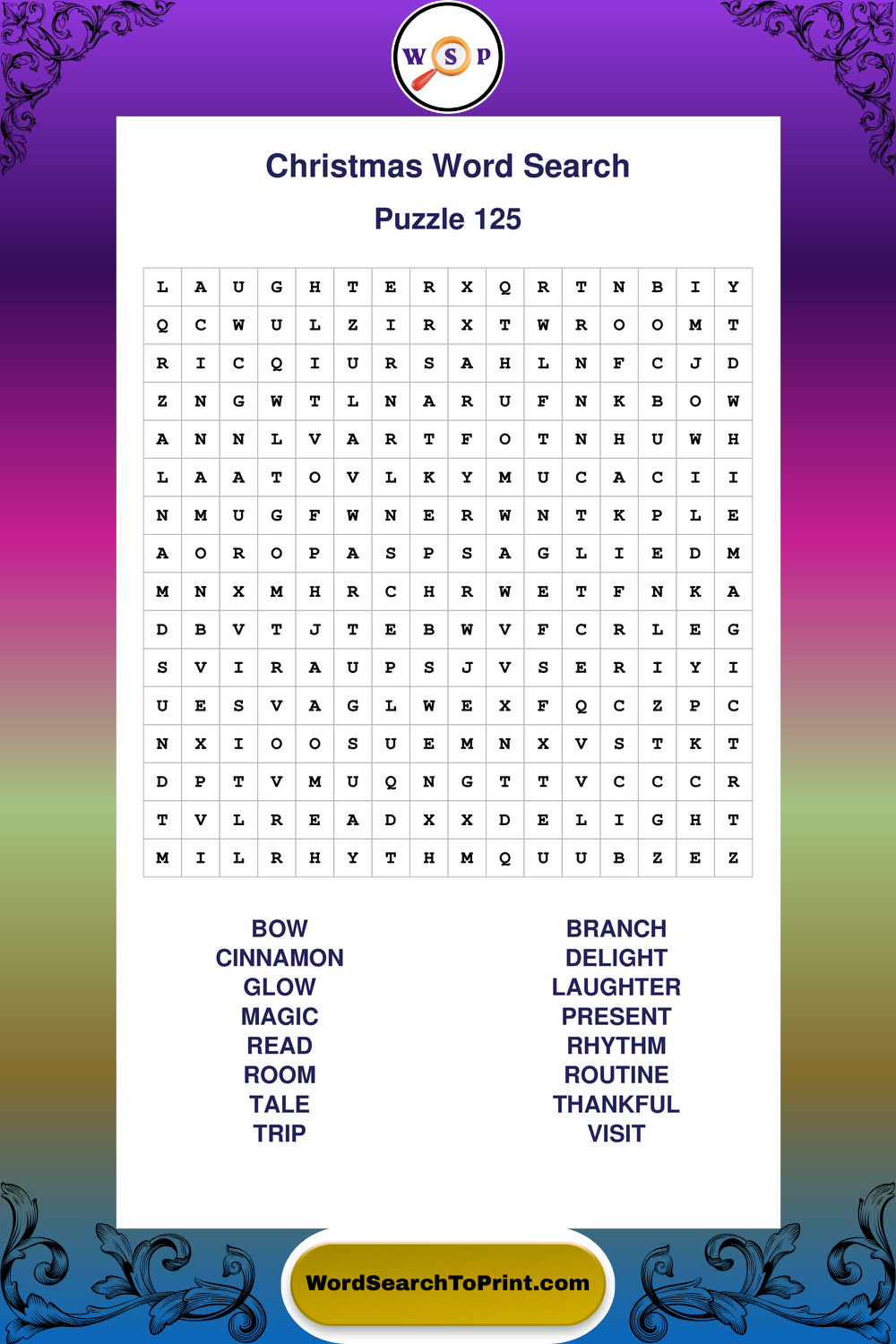 W S P

Christmas Word Search

Puzzle 125

| L | A | U | G | H | T | E | R | X | Q | R | T | N | B | I | Y |
|---|---|---|---|---|---|---|---|---|---|---|---|---|---|---|---|
| Q | C | W | U | L | Z | I | R | X | T | W | R | O | O | M | T |
| R | I | C | Q | I | U | R | S | A | H | L | N | F | C | J | D |
| Z | N | G | W | T | L | N | A | R | U | F | N | K | B | O | W |
| A | N | N | L | V | A | R | T | F | O | T | N | H | U | W | H |
| L | A | A | T | O | V | L | K | Y | M | U | C | A | C | I | I |
| N | M | U | G | F | W | N | E | R | W | N | T | K | P | L | E |
| A | O | R | O | P | A | S | P | S | A | G | L | I | E | D | M |
| M | N | X | M | H | R | C | H | R | W | E | T | F | N | K | A |
| D | B | V | T | J | T | E | B | W | V | F | C | R | L | E | G |
| S | V | I | R | A | U | P | S | J | V | S | E | R | I | Y | I |
| U | E | S | V | A | G | L | W | E | X | F | Q | C | Z | P | C |
| N | X | I | O | O | S | U | E | M | N | X | V | S | T | K | T |
| D | P | T | V | M | U | Q | N | G | T | T | V | C | C | C | R |
| T | V | L | R | E | A | D | X | X | D | E | L | I | G | H | T |
| M | I | L | R | H | Y | T | H | M | Q | U | U | B | Z | E | Z |

BOW
CINNAMON
GLOW
MAGIC
READ
ROOM
TALE
TRIP

BRANCH
DELIGHT
LAUGHTER
PRESENT
RHYTHM
ROUTINE
THANKFUL
VISIT

WordSearchToPrint.com